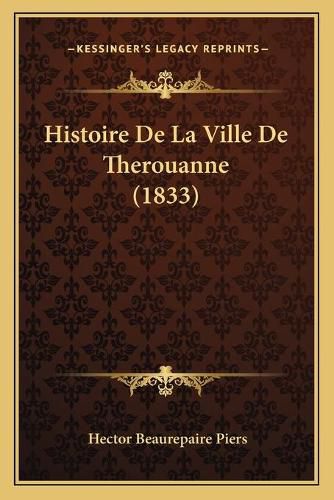 —KESSINGER'S LEGACY REPRINTS—

Histoire De La Ville De Therouanne (1833)

Hector Beaurepaire Piers